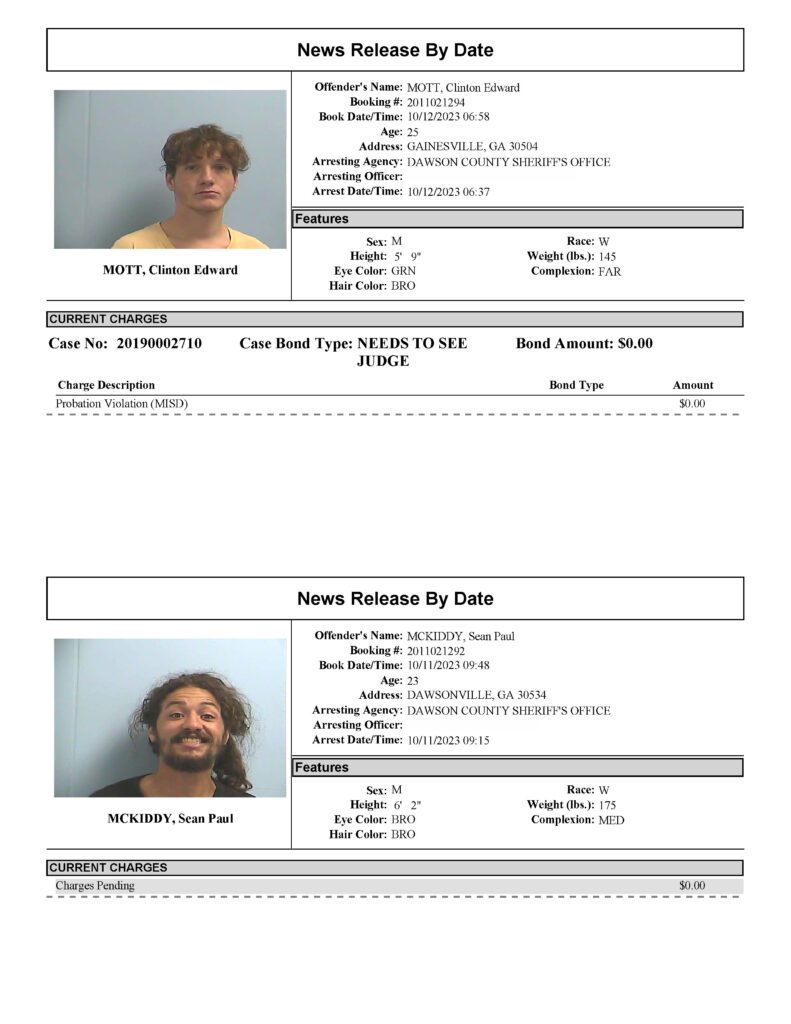 News Release By Date

MOTT, Clinton Edward

Offender's Name: MOTT, Clinton Edward
Booking #: 2011021294
Book Date/Time: 10/12/2023 06:58
Age: 25
Address: GAINESVILLE, GA 30504
Arresting Agency: DAWSON COUNTY SHERIFF'S OFFICE
Arresting Officer:
Arrest Date/Time: 10/12/2023 06:37

Features

Sex: M
Height: 5' 9"
Eye Color: GRN
Hair Color: BRO
Race: W
Weight (lbs.): 145
Complexion: FAR

CURRENT CHARGES

Case No: 20190002710 Case Bond Type: NEEDS TO SEE JUDGE Bond Amount: $0.00

| Charge Description | Bond Type | Amount |
|---|---|---|
| Probation Violation (MISD) | | $0.00 |

News Release By Date

MCKIDDY, Sean Paul

Offender's Name: MCKIDDY, Sean Paul
Booking #: 2011021292
Book Date/Time: 10/11/2023 09:48
Age: 23
Address: DAWSONVILLE, GA 30534
Arresting Agency: DAWSON COUNTY SHERIFF'S OFFICE
Arresting Officer:
Arrest Date/Time: 10/11/2023 09:15

Features

Sex: M
Height: 6' 2"
Eye Color: BRO
Hair Color: BRO
Race: W
Weight (lbs.): 175
Complexion: MED

CURRENT CHARGES

Charges Pending $0.00